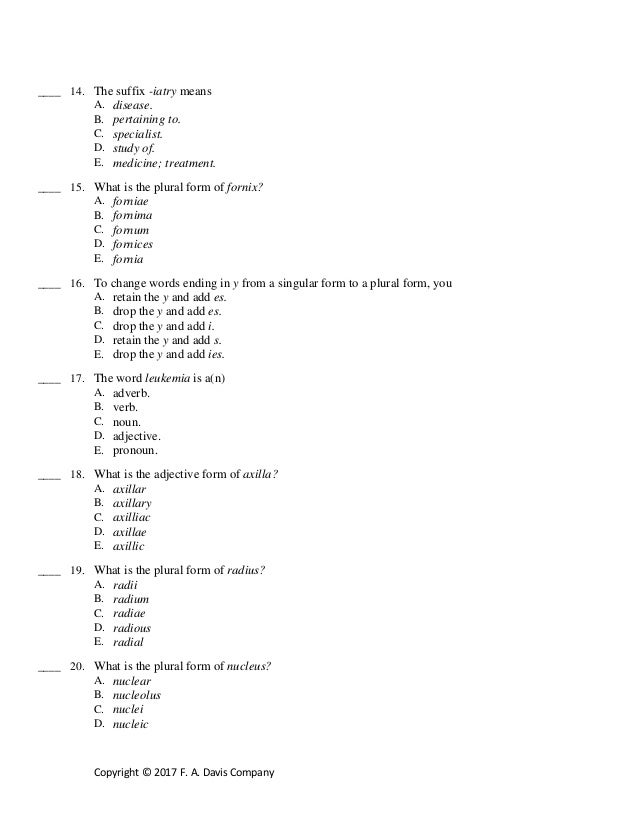 ____ 14. The suffix -iatry means
A. disease.
B. pertaining to.
C. specialist.
D. study of.
E. medicine; treatment.

____ 15. What is the plural form of fornix?
A. forniae
B. fornima
C. fornum
D. fornices
E. fornia

____ 16. To change words ending in y from a singular form to a plural form, you
A. retain the y and add es.
B. drop the y and add es.
C. drop the y and add i.
D. retain the y and add s.
E. drop the y and add ies.

____ 17. The word leukemia is a(n)
A. adverb.
B. verb.
C. noun.
D. adjective.
E. pronoun.

____ 18. What is the adjective form of axilla?
A. axillar
B. axillary
C. axilliac
D. axillae
E. axillic

____ 19. What is the plural form of radius?
A. radii
B. radium
C. radiae
D. radious
E. radial

____ 20. What is the plural form of nucleus?
A. nuclear
B. nucleolus
C. nuclei
D. nucleic

Copyright © 2017 F. A. Davis Company